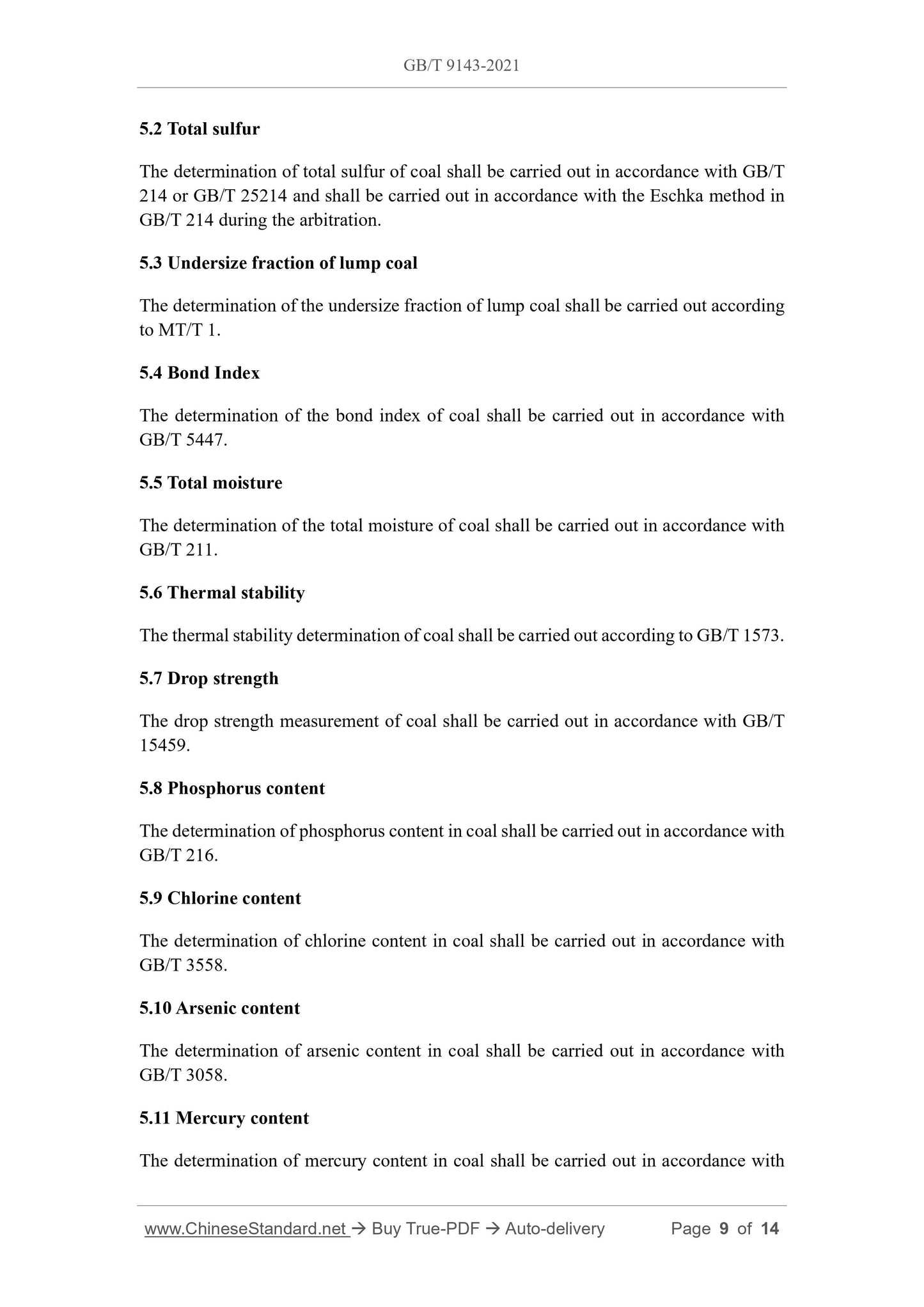 GB/T 9143-2021

5.2 Total sulfur

The determination of total sulfur of coal shall be carried out in accordance with GB/T 214 or GB/T 25214 and shall be carried out in accordance with the Eschka method in GB/T 214 during the arbitration.

5.3 Undersize fraction of lump coal

The determination of the undersize fraction of lump coal shall be carried out according to MT/T 1.

5.4 Bond Index

The determination of the bond index of coal shall be carried out in accordance with GB/T 5447.

5.5 Total moisture

The determination of the total moisture of coal shall be carried out in accordance with GB/T 211.

5.6 Thermal stability

The thermal stability determination of coal shall be carried out according to GB/T 1573.

5.7 Drop strength

The drop strength measurement of coal shall be carried out in accordance with GB/T 15459.

5.8 Phosphorus content

The determination of phosphorus content in coal shall be carried out in accordance with GB/T 216.

5.9 Chlorine content

The determination of chlorine content in coal shall be carried out in accordance with GB/T 3558.

5.10 Arsenic content

The determination of arsenic content in coal shall be carried out in accordance with GB/T 3058.

5.11 Mercury content

The determination of mercury content in coal shall be carried out in accordance with

www.ChineseStandard.net → Buy True-PDF → Auto-delivery Page 9 of 14